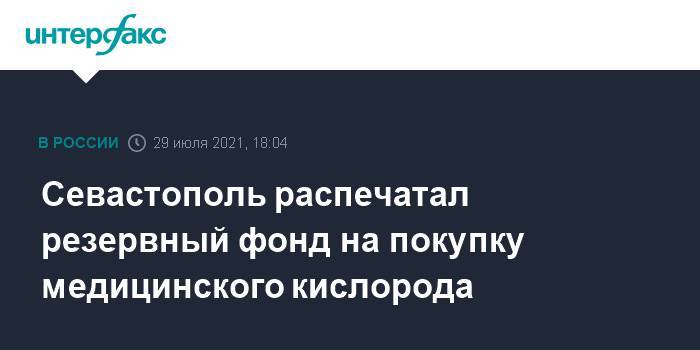 интерфакс

В РОССИИ 29 июля 2021, 18:04

Севастополь распечатал резервный фонд на покупку медицинского кислорода